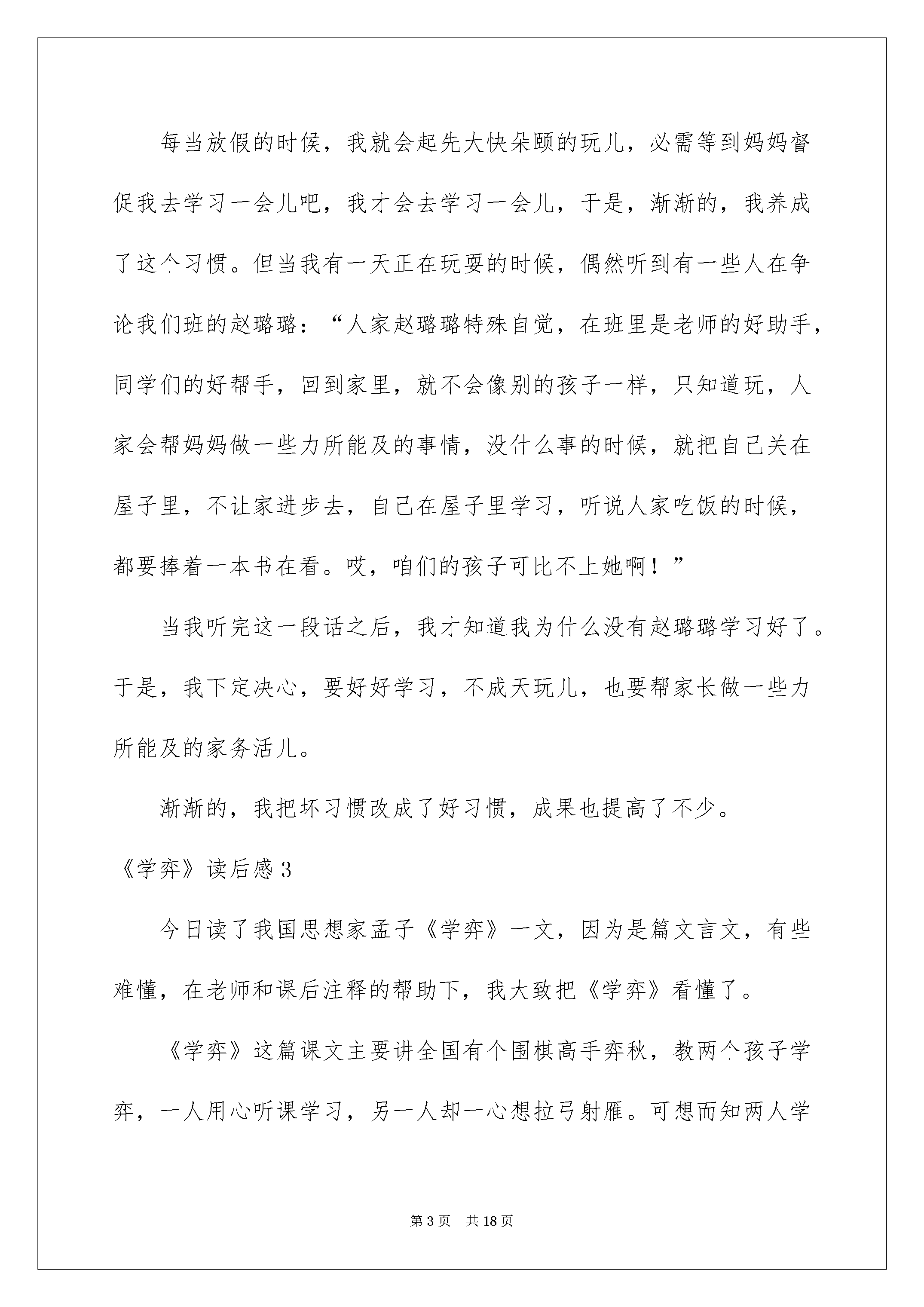 每当放假的时候，我就会起先大快朵颐的玩儿，必需等到妈妈督促我去学习一会儿吧，我才会去学习一会儿，于是，渐渐的，我养成了这个习惯。但当我有一天正在玩耍的时候，偶然听到有一些人在争论我们班的赵璐璐：“人家赵璐璐特殊自觉，在班里是老师的好助手，同学们的好帮手，回到家里，就不会像别的孩子一样，只知道玩，人家会帮妈妈做一些力所能及的事情，没什么事的时候，就把自己关在屋子里，不让家进步去，自己在屋子里学习，听说人家吃饭的时候，都要捧着一本书在看。哎，咱们的孩子可比不上她啊！”

当我听完这一段话之后，我才知道我为什么没有赵璐璐学习好了。于是，我下定决心，要好好学习，不成天玩儿，也要帮家长做一些力所能及的家务活儿。

渐渐的，我把坏习惯改成了好习惯，成果也提高了不少。

《学弈》读后感 3

今日读了我国思想家孟子《学弈》一文，因为是篇文言文，有些难懂，在老师和课后注释的帮助下，我大致把《学弈》看懂了。

《学弈》这篇课文主要讲全国有个围棋高手弈秋，教两个孩子学弈，一人用心听课学习，另一人却一心想拉弓射雁。可想而知两人学

第 3 页 共 18 页